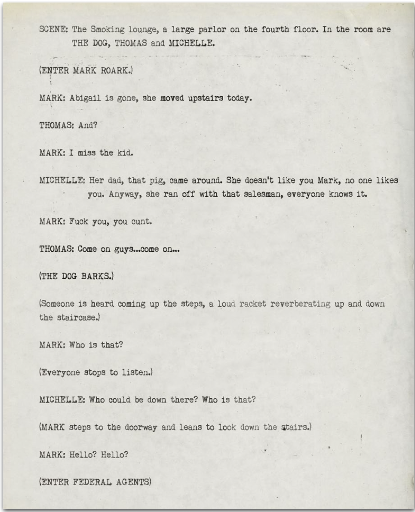 SCENE: The Smoking lounge, a large parlor on the fourth floor. In the room are THE DOG, THOMAS and MICHELLE.

(ENTER MARK ROARK.)

MARK: Abigail is gone, she moved upstairs today.

THOMAS: And?

MARK: I miss the kid.

MICHELLE: Her dad, that pig, came around. She doesn't like you Mark, no one likes you. Anyway, she ran off with that salesman, everyone knows it.

MARK: Fuck you, you cunt.

THOMAS: Come on guys...come on...

(THE DOG BARKS.)

(Someone is heard coming up the steps, a loud racket reverberating up and down the staircase.)

MARK: Who is that?

(Everyone stops to listen.)

MICHELLE: Who could be down there? Who is that?

(MARK steps to the doorway and leans to look down the stairs.)

MARK: Hello? Hello?

(ENTER FEDERAL AGENTS)